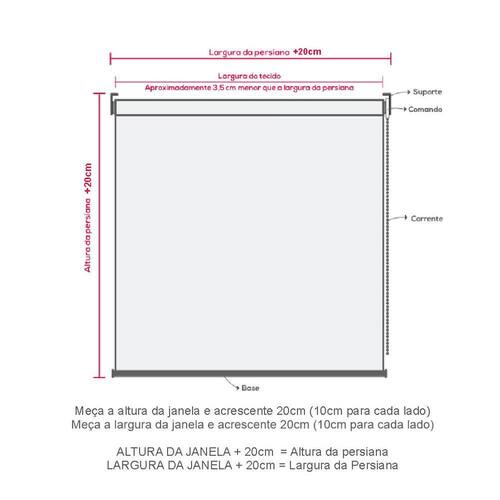 Largura da persiana +20cm

Largura do tecido
Aproximadamente 3,5 cm menor que a largura da persiana

Suporte

Comando

Altura da persiana +20cm

Corrente

Base

Meça a altura da janela e acrescente 20cm (10cm para cada lado)
Meça a largura da janela e acrescente 20cm (10cm para cada lado)

ALTURA DA JANELA + 20cm = Altura da persiana
LARGURA DA JANELA + 20cm = Largura da Persiana